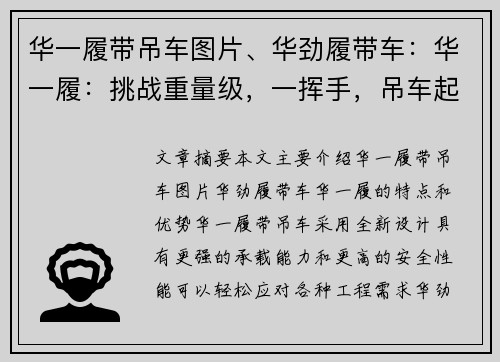 华一履带吊车图片、华劲履带车：华一履：挑战重量级，一挥手，吊车起

文章摘要本文主要介绍华一履带吊车图片华劲履带车华一履的特点和优势华一履带吊车采用全新设计具有更强的承载能力和更高的安全性能可以轻松应对各种工程需求华劲